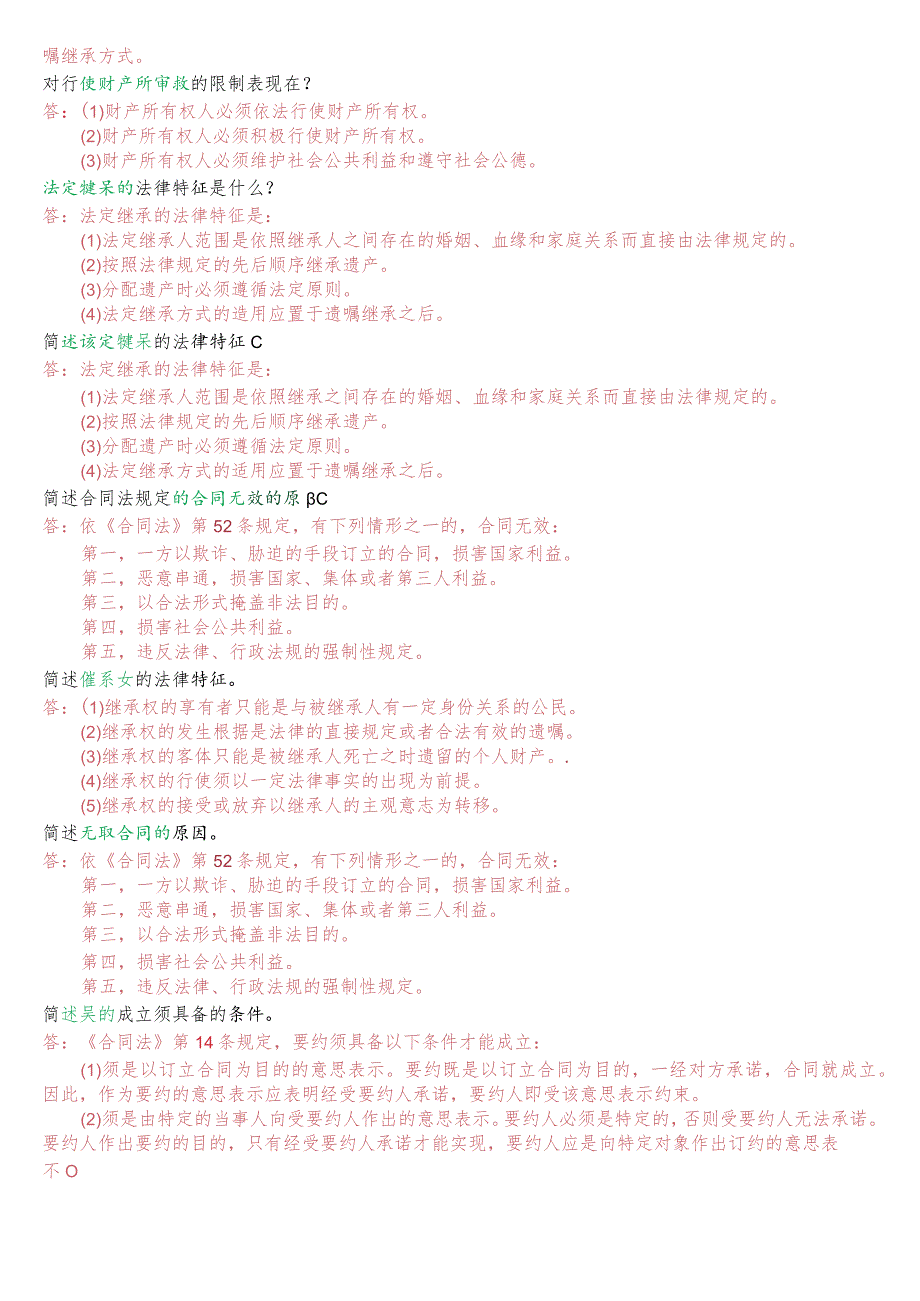 嘱继承方式。
对行使财产所审救的限制表现在？
答：(1)财产所有权人必须依法行使财产所有权。
(2)财产所有权人必须积极行使财产所有权。
(3)财产所有权人必须维护社会公共利益和遵守社会公德。
法定犍呆的法律特征是什么？
答：法定继承的法律特征是：
(1)法定继承人范围是依照继承人之间存在的婚姻、血缘和家庭关系而直接由法律规定的。
(2)按照法律规定的先后顺序继承遗产。
(3)分配遗产时必须遵循法定原则。
(4)法定继承方式的造用应置于遗嘱继承之后。
简述该定犍呆的法律特征C
答：法定继承的法律特征是：
(1)法定继承人范围是依照继承之间存在的婚姻、血缘和家庭关系而直接由法律规定的。
(2)按照法律规定的先后顺序继承遗产。
(3)分配遗产时必须遵循法定原则。
(4)法定继承方式的适用应置于遗嘱继承之后。
简述合同法规定的合同无效的原βC
答：依《合同法》第52条规定，有下列情形之一的，合同无效：
第一，一方以欺诈、胁迫的手段订立的合同，损害国家利益。
第二，恶意串通，损害国家、集体或者第三人利益。
第三，以合法形式掩盖非法目的。
第四，损害社会公共利益。
第五，违反法律、行政法规的强制性规定。
简述催系女的法律特征。
答：(1)继承权的享有者只能是与被继承人有一定身份关系的公民。
(2)继承权的发生根据是法律的直接规定或者合法有效的遗嘱。
(3)继承权的客体只能是被继承人死亡之时遗留的个人财产。.
(4)继承权的行使须以一定法律事实的出现为前提。
(5)继承权的接受或放弃以继承人的主观意志为转移。
简述无取合同的原因。
答：依《合同法》第52条规定，有下列情形之一的，合同无效：
第一，一方以欺诈、胁迫的手段订立的合同，损害国家利益。
第二，恶意串通，损害国家、集体或者第三人利益。
第三，以合法形式掩盖非法目的。
第四，损害社会公共利益。
第五，违反法律、行政法规的强制性规定。
简述吴的成立须具备的条件。
答：《合同法》第14条规定，要约须具备以下条件才能成立：
(1)须是以订立合同为目的的意思表示。要约既是以订立合同为目的，一经对方承诺，合同就成立。因此，作为要约的意思表示应表明经受要约人承诺，要约人即受该意思表示约束。
(2)须是由特定的当事人向受要约人作出的意思表示。要约人必须是特定的，否则受要约人无法承诺。要约人作出要约的目的，只有经受要约人承诺才能实现，要约人应是向特定对象作出订约的意思表不O